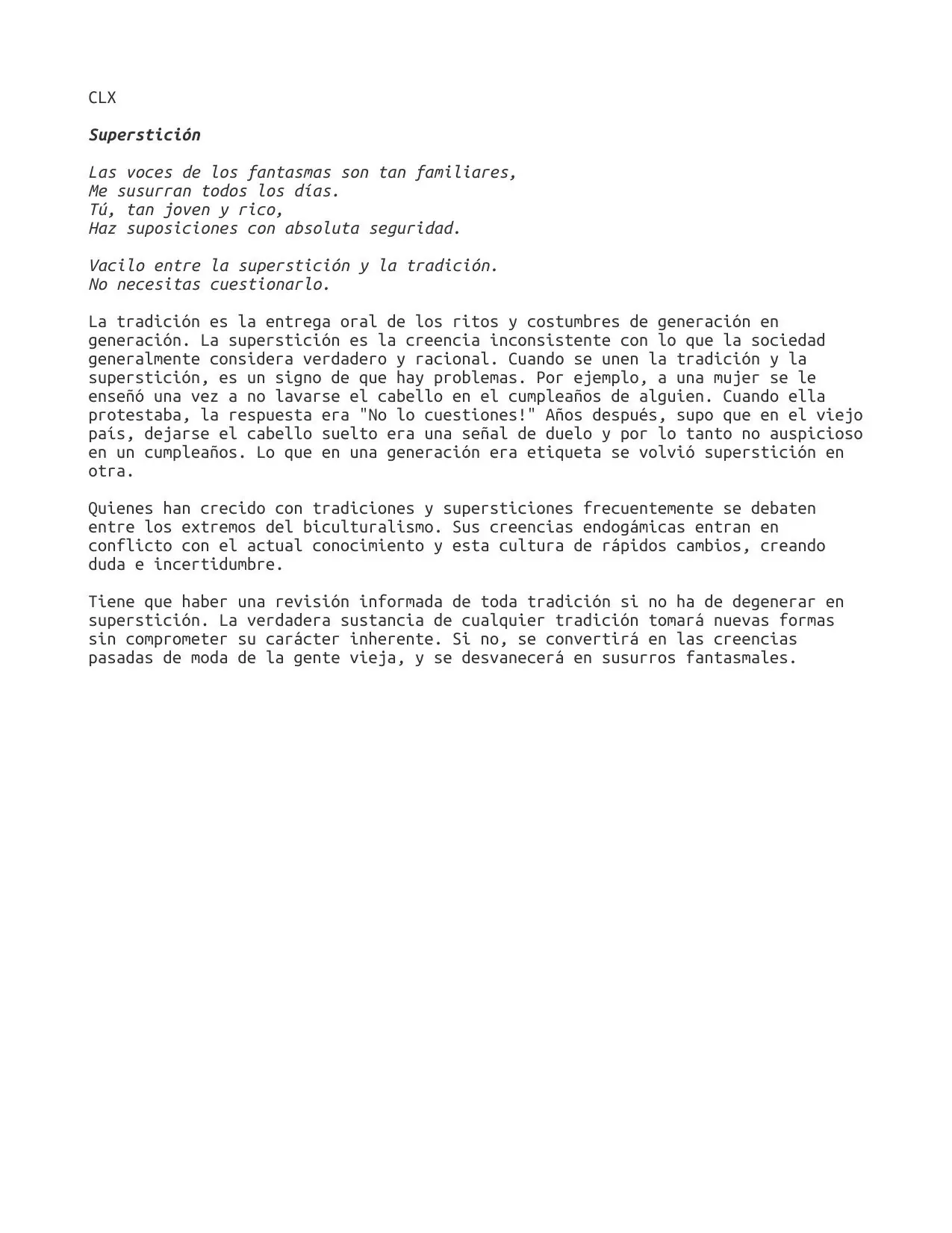 CLX

Superstición

Las voces de los fantasmas son tan familiares,
Me susurran todos los días.
Tú, tan joven y rico,
Haz suposiciones con absoluta seguridad.

Vacilo entre la superstición y la tradición.
No necesitas cuestionarlo.

La tradición es la entrega oral de los ritos y costumbres de generación en generación. La superstición es la creencia inconsistente con lo que la sociedad generalmente considera verdadero y racional. Cuando se unen la tradición y la superstición, es un signo de que hay problemas. Por ejemplo, a una mujer se le enseñó una vez a no lavarse el cabello en el cumpleaños de alguien. Cuando ella protestaba, la respuesta era "No lo cuestiones!" Años después, supo que en el viejo país, dejarse el cabello suelto era una señal de duelo y por lo tanto no auspicioso en un cumpleaños. Lo que en una generación era etiqueta se volvió superstición en otra.

Quienes han crecido con tradiciones y supersticiones frecuentemente se debaten entre los extremos del biculturalismo. Sus creencias endogámicas entran en conflicto con el actual conocimiento y esta cultura de rápidos cambios, creando duda e incertidumbre.

Tiene que haber una revisión informada de toda tradición si no ha de degenerar en superstición. La verdadera sustancia de cualquier tradición tomará nuevas formas sin comprometer su carácter inherente. Si no, se convertirá en las creencias pasadas de moda de la gente vieja, y se desvanecerá en susurros fantasmales.